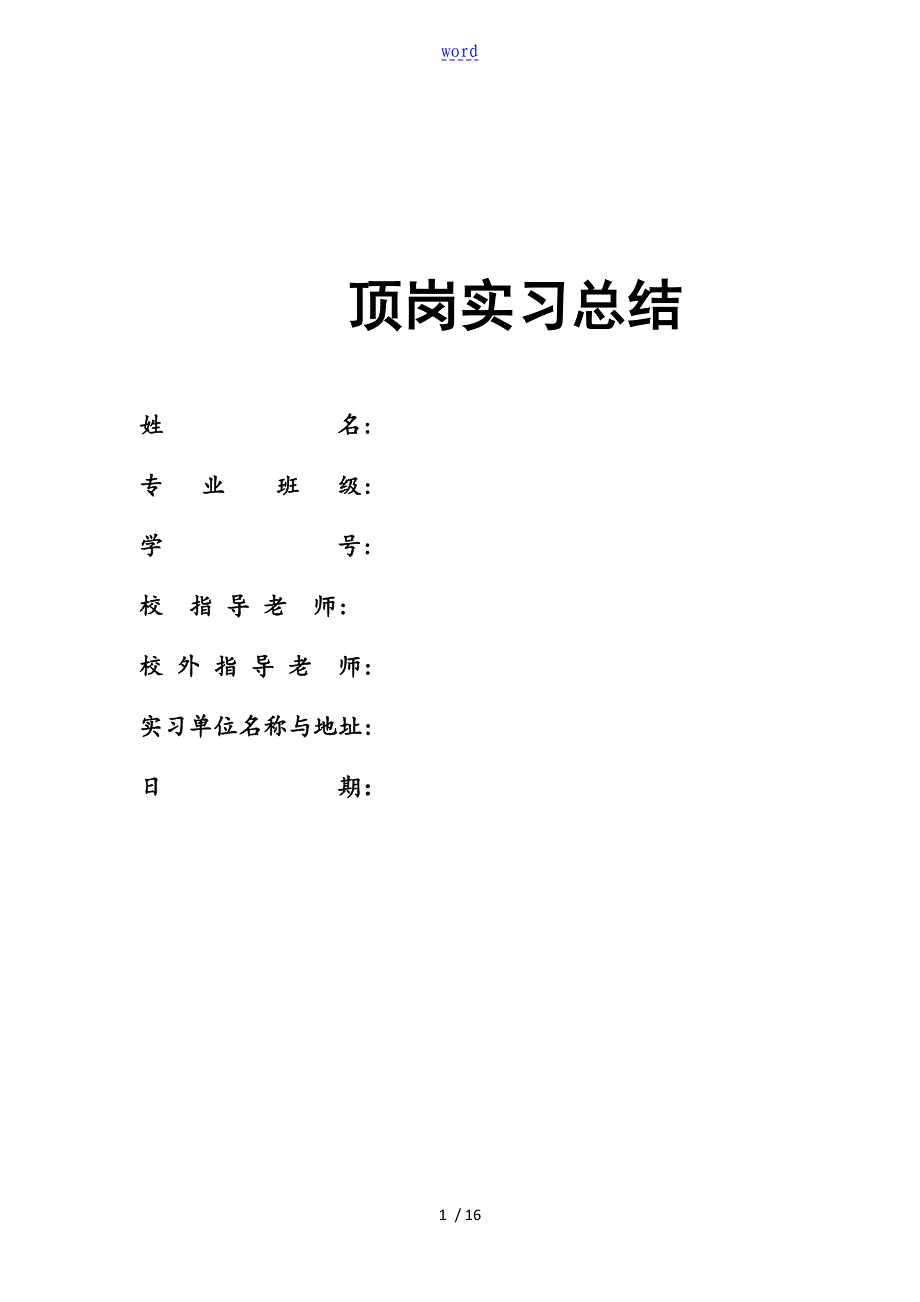 word

顶岗实习总结

姓名:

专业班级:

学号:

校指导老师:

校外指导老师:

实习单位名称与地址:

日期:

1 / 16